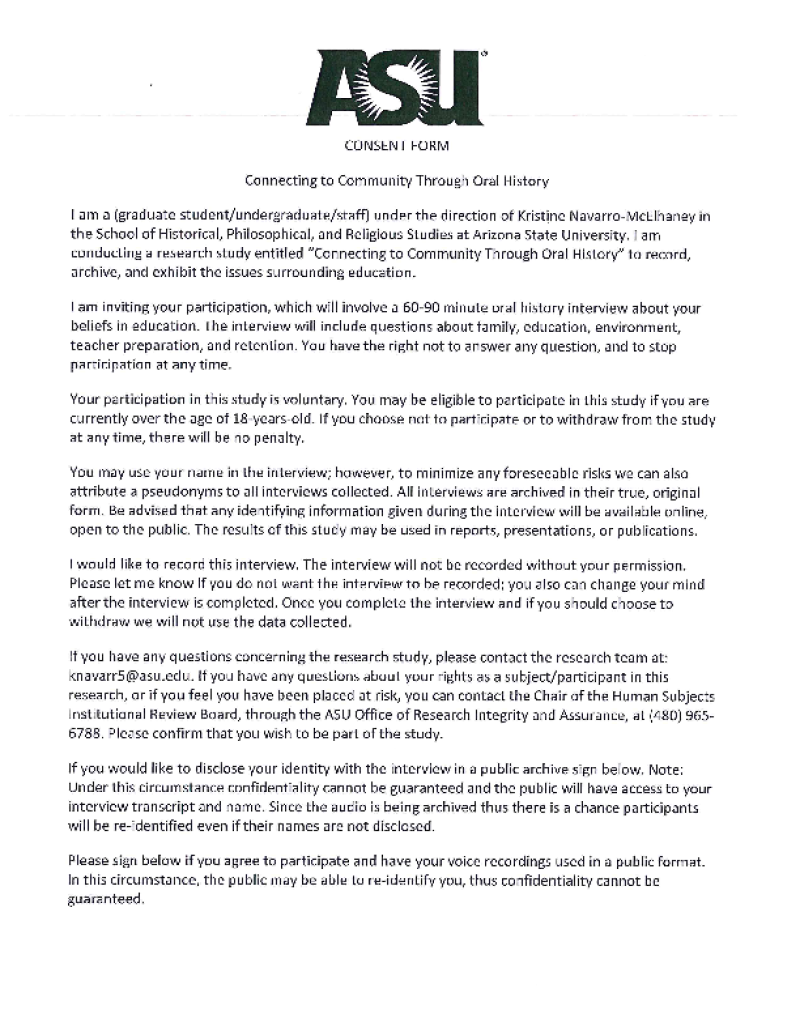 ASU

CONSENT FORM

Connecting to Community Through Oral History

I am a (graduate student/undergraduate/staff) under the direction of Kristine Navarro-McElhaney in the School of Historical, Philosophical, and Religious Studies at Arizona State University. I am conducting a research study entitled "Connecting to Community Through Oral History" to record, archive, and exhibit the issues surrounding education.

I am inviting your participation, which will involve a 60-90 minute oral history interview about your beliefs in education. The interview will include questions about family, education, environment, teacher preparation, and retention. You have the right not to answer any question, and to stop participation at any time.

Your participation in this study is voluntary. You may be eligible to participate in this study if you are currently over the age of 18-years-old. If you choose not to participate or to withdraw from the study at any time, there will be no penalty.

You may use your name in the interview; however, to minimize any foreseeable risks we can also attribute a pseudonyms to all interviews collected. All interviews are archived in their true, original form. Be advised that any identifying information given during the interview will be available online, open to the public. The results of this study may be used in reports, presentations, or publications.

I would like to record this interview. The interview will not be recorded without your permission. Please let me know if you do not want the interview to be recorded; you also can change your mind after the interview is completed. Once you complete the interview and if you should choose to withdraw we will not use the data collected.

If you have any questions concerning the research study, please contact the research team at: knavarr5@asu.edu. If you have any questions about your rights as a subject/participant in this research, or if you feel you have been placed at risk, you can contact the Chair of the Human Subjects Institutional Review Board, through the ASU Office of Research Integrity and Assurance, at (480) 965-6788. Please confirm that you wish to be part of the study.

If you would like to disclose your identity with the interview in a public archive sign below. Note: Under this circumstance confidentiality cannot be guaranteed and the public will have access to your interview transcript and name. Since the audio is being archived thus there is a chance participants will be re-identified even if their names are not disclosed.

Please sign below if you agree to participate and have your voice recordings used in a public format. In this circumstance, the public may be able to re-identify you, thus confidentiality cannot be guaranteed.